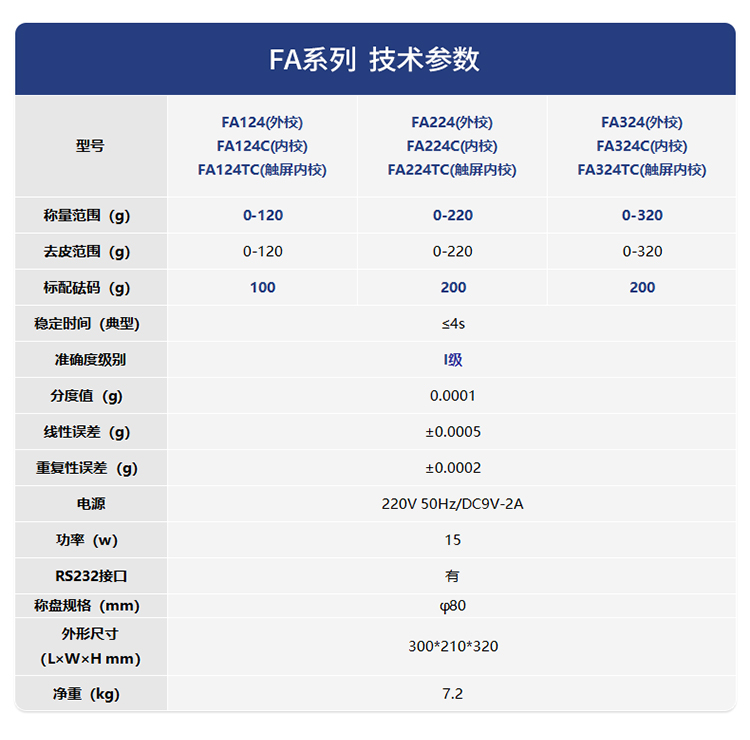 FA系列 技术参数

| 型号 | FA124(外校) FA124C(内校) FA124TC(触屏内校) | FA224(外校) FA224C(内校) FA224TC(触屏内校) | FA324(外校) FA324C(内校) FA324TC(触屏内校) |
|---|---|---|---|
| 称量范围（g） | 0-120 | 0-220 | 0-320 |
| 去皮范围（g） | 0-120 | 0-220 | 0-320 |
| 标配砝码（g） | 100 | 200 | 200 |
| 稳定时间（典型） | ≤4s | | |
| 准确度级别 | I级 | | |
| 分度值（g） | 0.0001 | | |
| 线性误差（g） | ±0.0005 | | |
| 重复性误差（g） | ±0.0002 | | |
| 电源 | 220V 50Hz/DC9V-2A | | |
| 功率（w） | 15 | | |
| RS232接口 | 有 | | |
| 称盘规格（mm） | φ80 | | |
| 外形尺寸（L×W×H mm） | 300*210*320 | | |
| 净重（kg） | 7.2 | | |